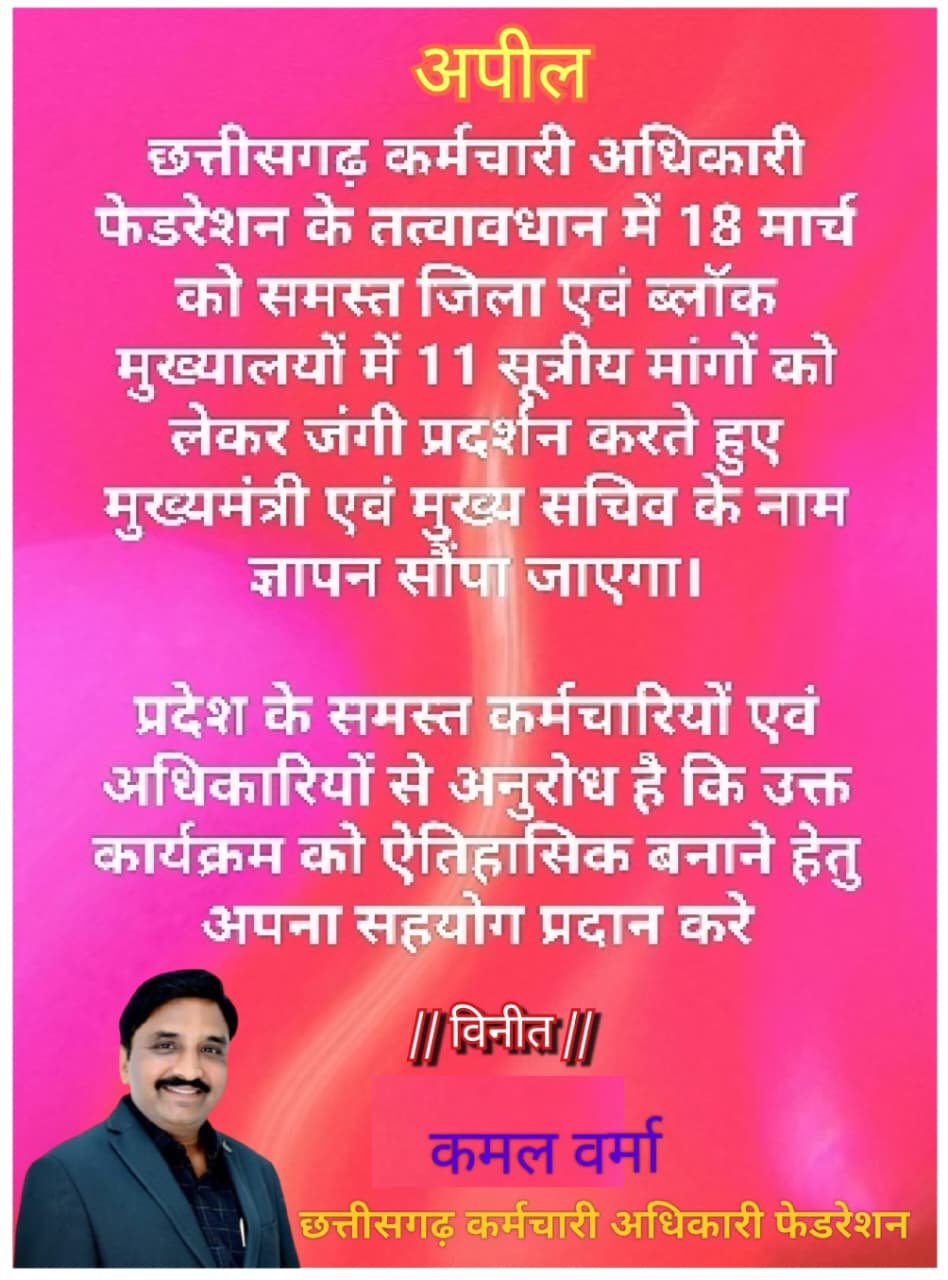 अपील

छत्तीसगढ़ कर्मचारी अधिकारी फेडरेशन के तत्वावधान में 18 मार्च को समस्त जिला एवं ब्लॉक मुख्यालयों में 11 सूत्रीय मांगों को लेकर जंगी प्रदर्शन करते हुए मुख्यमंत्री एवं मुख्य सचिव के नाम ज्ञापन सौंपा जाएगा।

प्रदेश के समस्त कर्मचारियों एवं अधिकारियों से अनुरोध है कि उक्त कार्यक्रम को ऐतिहासिक बनाने हेतु अपना सहयोग प्रदान करे

// विनीत //

कमल वर्मा

छत्तीसगढ़ कर्मचारी अधिकारी फेडरेशन